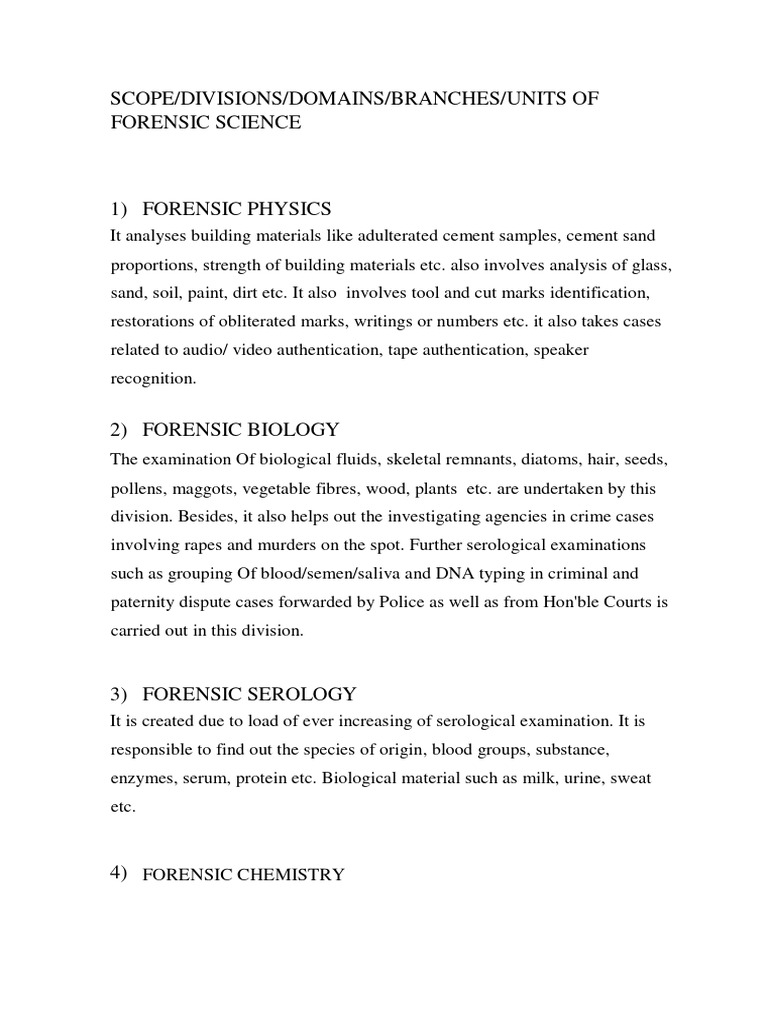 SCOPE/DIVISIONS/DOMAINS/BRANCHES/UNITS OF FORENSIC SCIENCE

1) FORENSIC PHYSICS
It analyses building materials like adulterated cement samples, cement sand proportions, strength of building materials etc. also involves analysis of glass, sand, soil, paint, dirt etc. It also involves tool and cut marks identification, restorations of obliterated marks, writings or numbers etc. it also takes cases related to audio/ video authentication, tape authentication, speaker recognition.

2) FORENSIC BIOLOGY
The examination Of biological fluids, skeletal remnants, diatoms, hair, seeds, pollens, maggots, vegetable fibres, wood, plants etc. are undertaken by this division. Besides, it also helps out the investigating agencies in crime cases involving rapes and murders on the spot. Further serological examinations such as grouping Of blood/semen/saliva and DNA typing in criminal and paternity dispute cases forwarded by Police as well as from Hon'ble Courts is carried out in this division.

3) FORENSIC SEROLOGY
It is created due to load of ever increasing of serological examination. It is responsible to find out the species of origin, blood groups, substance, enzymes, serum, protein etc. Biological material such as milk, urine, sweat etc.

4) FORENSIC CHEMISTRY